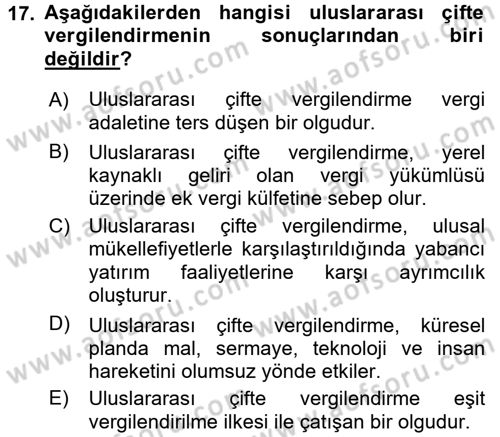 17. Aşağıdakilerden hangisi uluslararası çifte vergilendirmenin sonuçlarından biri değildir?

A) Uluslararası çifte vergilendirme vergi adaletine ters düşen bir olgudur.

B) Uluslararası çifte vergilendirme, yerel kaynaklı geliri olan vergi yükümlüsü üzerinde ek vergi külfetine sebep olur.

C) Uluslararası çifte vergilendirme, ulusal mükellefiyetlerle karşılaştırıldığında yabancı yatırım faaliyetlerine karşı ayrımcılık oluşturur.

D) Uluslararası çifte vergilendirme, küresel planda mal, sermaye, teknoloji ve insan hareketini olumsuz yönde etkiler.

E) Uluslararası çifte vergilendirme eşit vergilendirilme ilkesi ile çatışan bir olgudur.

www.aofsoru.com